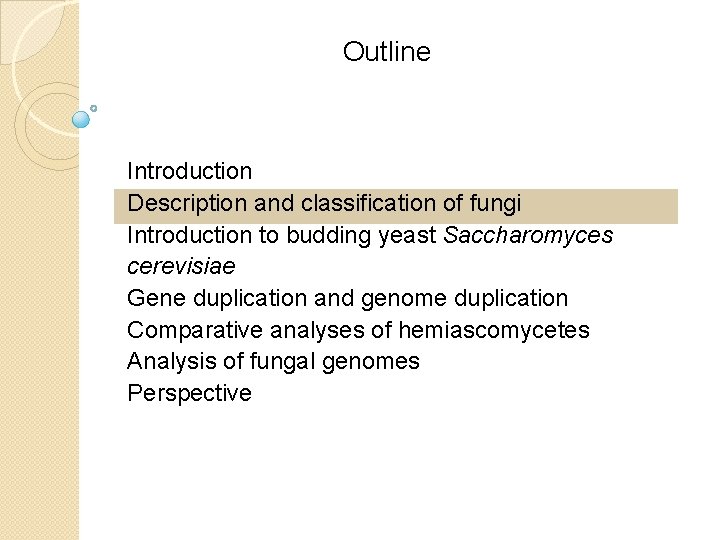 Outline

Introduction
Description and classification of fungi
Introduction to budding yeast Saccharomyces cerevisiae
Gene duplication and genome duplication
Comparative analyses of hemiascomycetes
Analysis of fungal genomes
Perspective